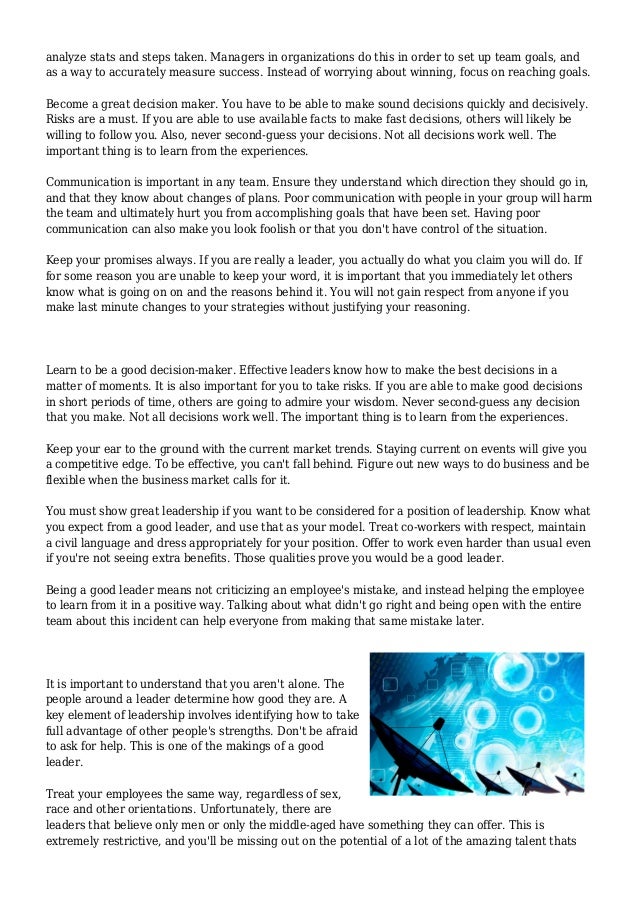 analyze stats and steps taken. Managers in organizations do this in order to set up team goals, and as a way to accurately measure success. Instead of worrying about winning, focus on reaching goals.

Become a great decision maker. You have to be able to make sound decisions quickly and decisively. Risks are a must. If you are able to use available facts to make fast decisions, others will likely be willing to follow you. Also, never second-guess your decisions. Not all decisions work well. The important thing is to learn from the experiences.

Communication is important in any team. Ensure they understand which direction they should go in, and that they know about changes of plans. Poor communication with people in your group will harm the team and ultimately hurt you from accomplishing goals that have been set. Having poor communication can also make you look foolish or that you don't have control of the situation.

Keep your promises always. If you are really a leader, you actually do what you claim you will do. If for some reason you are unable to keep your word, it is important that you immediately let others know what is going on on and the reasons behind it. You will not gain respect from anyone if you make last minute changes to your strategies without justifying your reasoning.

Learn to be a good decision-maker. Effective leaders know how to make the best decisions in a matter of moments. It is also important for you to take risks. If you are able to make good decisions in short periods of time, others are going to admire your wisdom. Never second-guess any decision that you make. Not all decisions work well. The important thing is to learn from the experiences.

Keep your ear to the ground with the current market trends. Staying current on events will give you a competitive edge. To be effective, you can't fall behind. Figure out new ways to do business and be flexible when the business market calls for it.

You must show great leadership if you want to be considered for a position of leadership. Know what you expect from a good leader, and use that as your model. Treat co-workers with respect, maintain a civil language and dress appropriately for your position. Offer to work even harder than usual even if you're not seeing extra benefits. Those qualities prove you would be a good leader.

Being a good leader means not criticizing an employee's mistake, and instead helping the employee to learn from it in a positive way. Talking about what didn't go right and being open with the entire team about this incident can help everyone from making that same mistake later.

It is important to understand that you aren't alone. The people around a leader determine how good they are. A key element of leadership involves identifying how to take full advantage of other people's strengths. Don't be afraid to ask for help. This is one of the makings of a good leader.

Treat your employees the same way, regardless of sex, race and other orientations. Unfortunately, there are leaders that believe only men or only the middle-aged have something they can offer. This is extremely restrictive, and you'll be missing out on the potential of a lot of the amazing talent thats